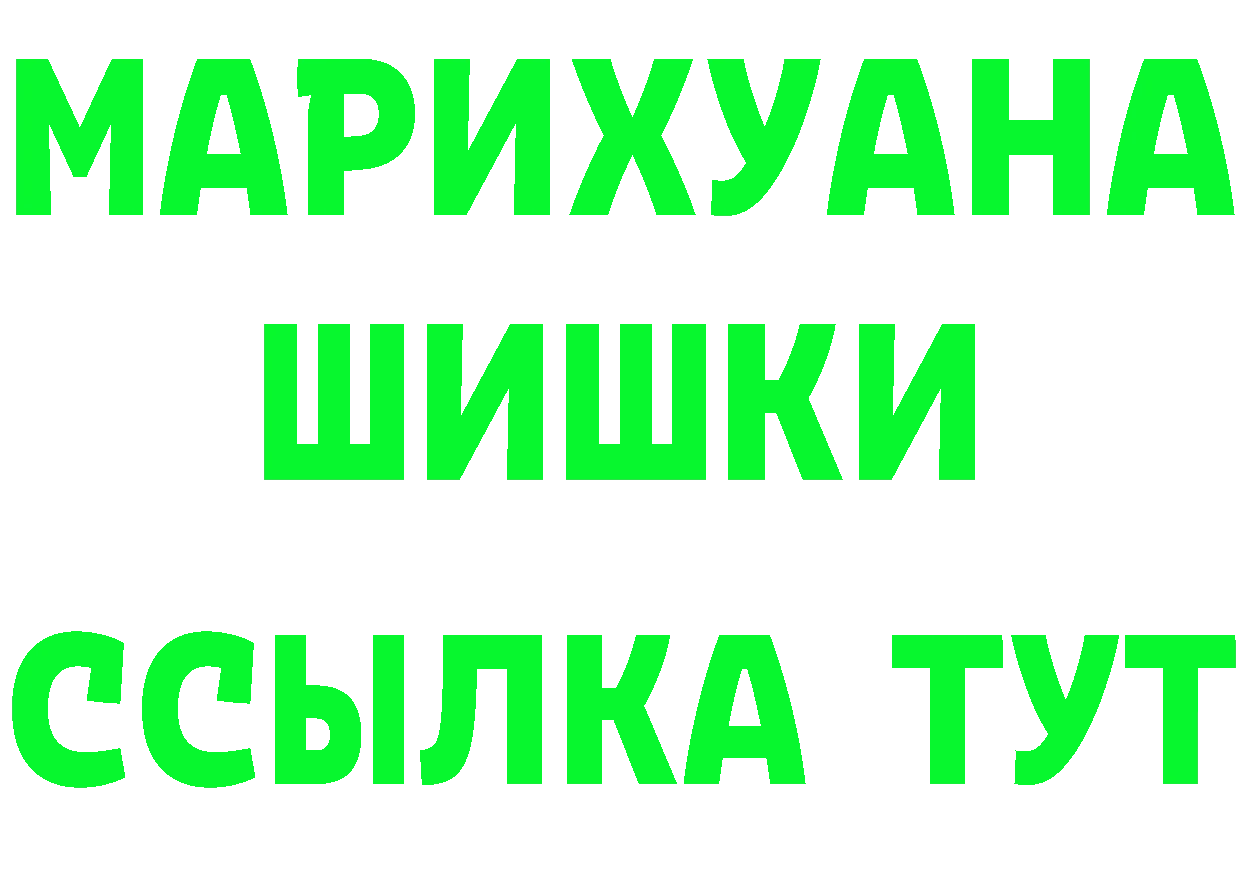 МАРИХУАНА
ШИШКИ
ССЫЛКА ТУТ